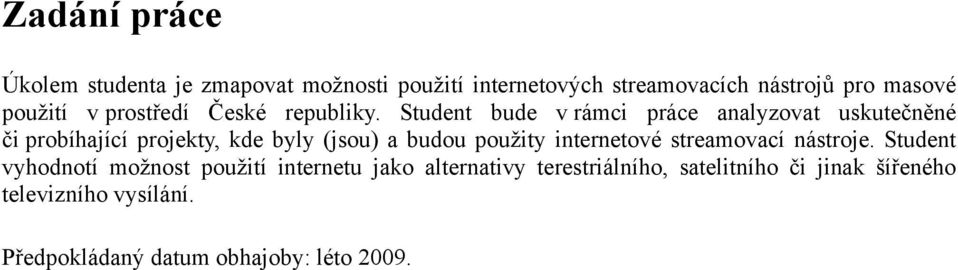 Zadání práce

Úkolem studenta je zmapovat možnosti použití internetových streamovacích nástrojů pro masové použití v prostředí České republiky. Student bude v rámci práce analyzovat uskutečněné či probíhající projekty, kde byly (jsou) a budou použity internetové streamovací nástroje. Student vyhodnotí možnost použití internetu jako alternativy terestriálního, satelitního či jinak šířeného televizního vysílání.

Předpokládaný datum obhajoby: léto 2009.